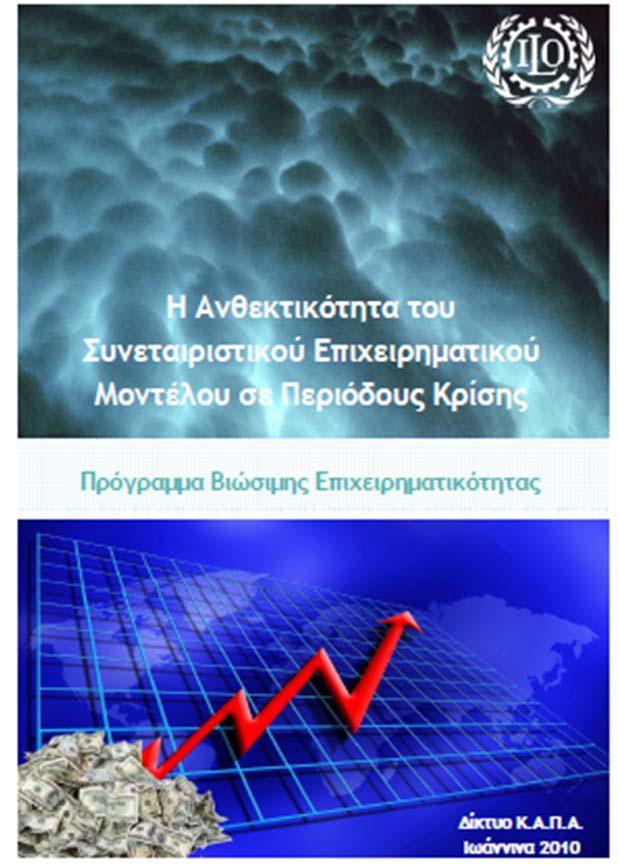 ILO

Η Ανθεκτικότητα του Συνεταιριστικού Επιχειρηματικού Μοντέλου σε Περιόδους Κρίσης

Πρόγραμμα Βιώσιμης Επιχειρηματικότητας

Δίκτυο Κ.Α.Π.Α.
Ιωάννινα 2010